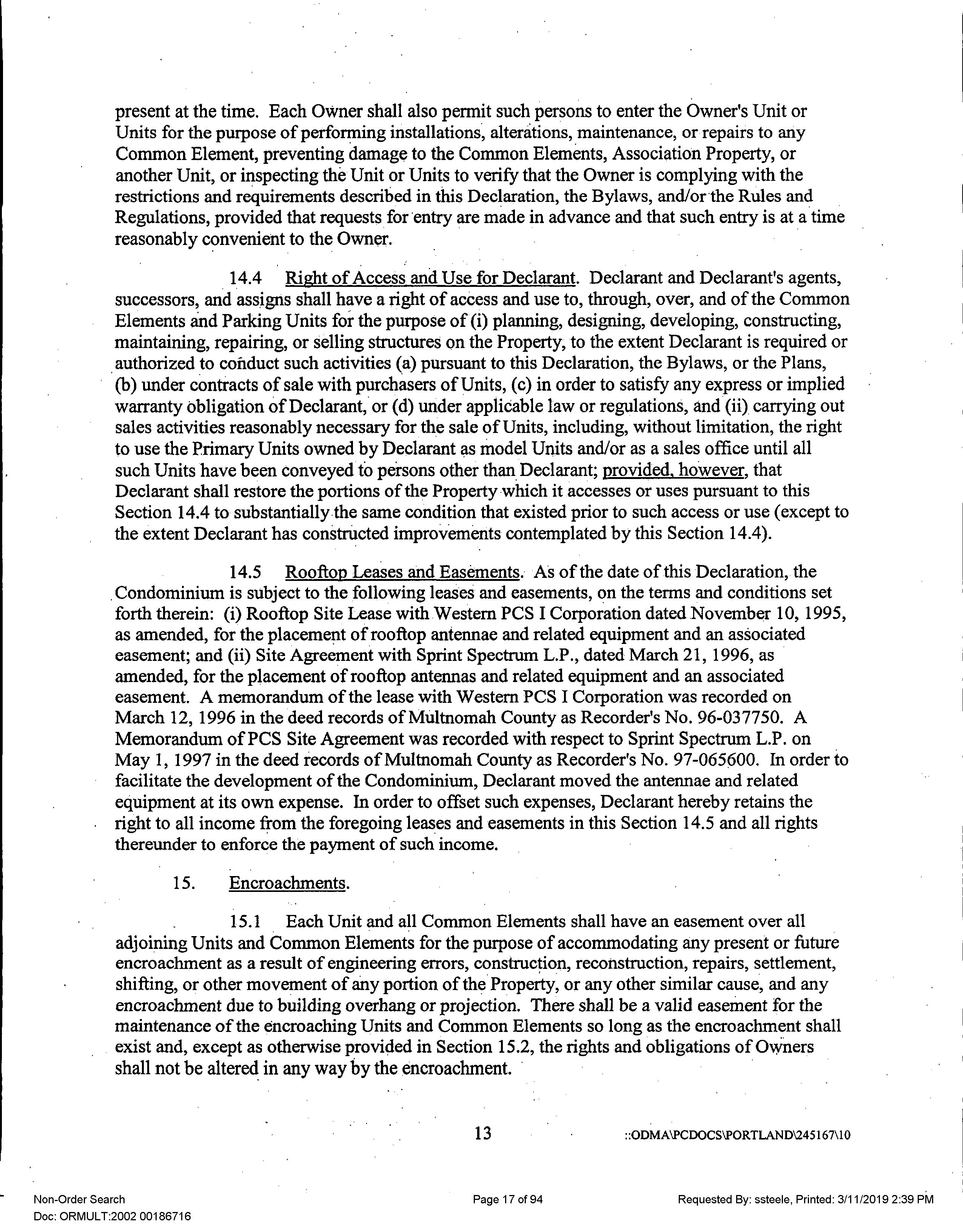 present at the time. Each Owner shall also permit such persons to enter the Owner's Unit or Units for the purpose of performing installations, alterations, maintenance, or repairs to any Common Element, preventing damage to the Common Elements, Association Property, or another Unit, or inspecting the Unit or Units to verify that the Owner is complying with the restrictions and requirements described in this Declaration, the Bylaws, and/or the Rules and Regulations, provided that requests for entry are made in advance and that such entry is at a time reasonably convenient to the Owner.

14.4 Right of Access and Use for Declarant. Declarant and Declarant's agents, successors, and assigns shall have a right of access and use to, through, over, and of the Common Elements and Parking Units for the purpose of (i) planning, designing, developing, constructing, maintaining, repairing, or selling structures on the Property, to the extent Declarant is required or authorized to conduct such activities (a) pursuant to this Declaration, the Bylaws, or the Plans, (b) under contracts of sale with purchasers of Units, (c) in order to satisfy any express or implied warranty obligation of Declarant, or (d) under applicable law or regulations, and (ii) carrying out sales activities reasonably necessary for the sale of Units, including, without limitation, the right to use the Primary Units owned by Declarant as model Units and/or as a sales office until all such Units have been conveyed to persons other than Declarant; provided, however, that Declarant shall restore the portions of the Property which it accesses or uses pursuant to this Section 14.4 to substantially the same condition that existed prior to such access or use (except to the extent Declarant has constructed improvements contemplated by this Section 14.4).

14.5 Rooftop Leases and Easements. As of the date of this Declaration, the Condominium is subject to the following leases and easements, on the terms and conditions set forth therein: (i) Rooftop Site Lease with Western PCS I Corporation dated November 10, 1995, as amended, for the placement of rooftop antennae and related equipment and an associated easement; and (ii) Site Agreement with Sprint Spectrum L.P., dated March 21, 1996, as amended, for the placement of rooftop antennas and related equipment and an associated easement. A memorandum of the lease with Western PCS I Corporation was recorded on March 12, 1996 in the deed records of Multnomah County as Recorder's No. 96-037750. A Memorandum of PCS Site Agreement was recorded with respect to Sprint Spectrum L.P. on May 1, 1997 in the deed records of Multnomah County as Recorder's No. 97-065600. In order to facilitate the development of the Condominium, Declarant moved the antennae and related equipment at its own expense. In order to offset such expenses, Declarant hereby retains the right to all income from the foregoing leases and easements in this Section 14.5 and all rights thereunder to enforce the payment of such income.

15. Encroachments.

15.1 Each Unit and all Common Elements shall have an easement over all adjoining Units and Common Elements for the purpose of accommodating any present or future encroachment as a result of engineering errors, construction, reconstruction, repairs, settlement, shifting, or other movement of any portion of the Property, or any other similar cause, and any encroachment due to building overhang or projection. There shall be a valid easement for the maintenance of the encroaching Units and Common Elements so long as the encroachment shall exist and, except as otherwise provided in Section 15.2, the rights and obligations of Owners shall not be altered in any way by the encroachment.

13 ::ODMA\PCDOCS\PORTLAND\245167\10

Non-Order Search
Doc: ORMULT:2002 00186716
Page 17 of 94
Requested By: ssteele, Printed: 3/11/2019 2:39 PM